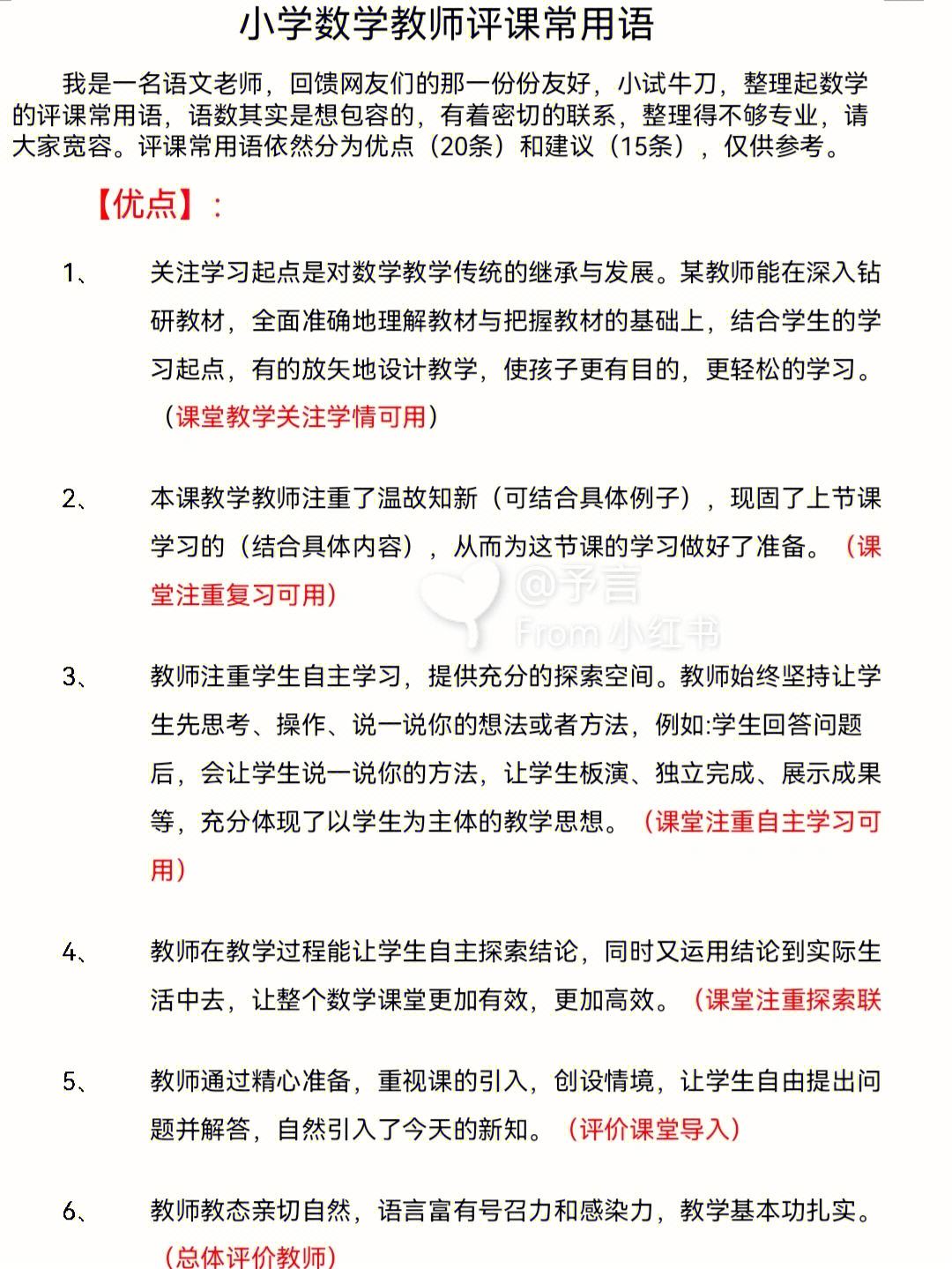 小学数学教师评课常用语

我是一名语文老师，回馈网友们的那一份份友好，小试牛刀，整理起数学的评课常用语，语数其实是想包容的，有着密切的联系，整理得不够专业，请大家宽容。评课常用语依然分为优点（20条）和建议（15条），仅供参考。

【优点】：

1、 关注学习起点是对数学教学传统的继承与发展。某教师能在深入钻研教材，全面准确地理解教材与把握教材的基础上，结合学生的学习起点，有的放矢地设计教学，使孩子更有目的，更轻松的学习。（课堂教学关注学情可用）

2、 本课教学教师注重了温故知新（可结合具体例子），现固了上节课学习的（结合具体内容），从而为这节课的学习做好了准备。（课堂注重复习可用）

@予言
From 小红书

3、 教师注重学生自主学习，提供充分的探索空间。教师始终坚持让学生先思考、操作、说一说你的想法或者方法，例如:学生回答问题后，会让学生说一说你的方法，让学生板演、独立完成、展示成果等，充分体现了以学生为主体的教学思想。（课堂注重自主学习可用）

4、 教师在教学过程能让学生自主探索结论，同时又运用结论到实际生活中去，让整个数学课堂更加有效，更加高效。（课堂注重探索联

5、 教师通过精心准备，重视课的引入，创设情境，让学生自由提出问题并解答，自然引入了今天的新知。（评价课堂导入）

6、 教师教态亲切自然，语言富有号召力和感染力，教学基本功扎实。（总体评价教师）